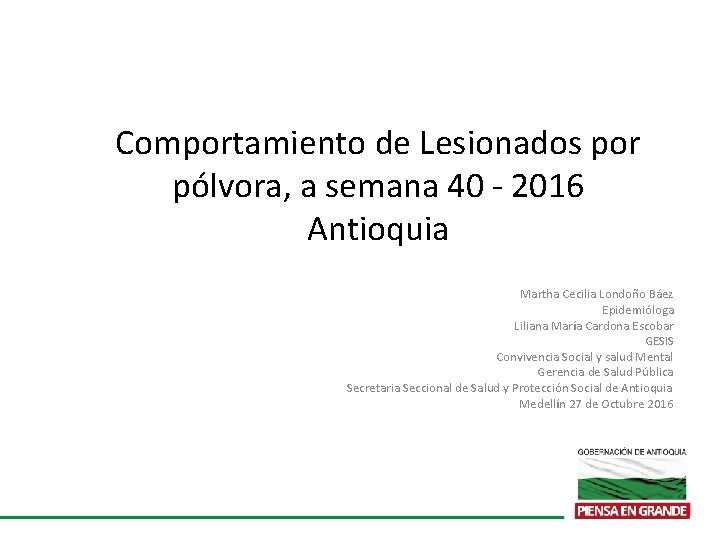 Comportamiento de Lesionados por pólvora, a semana 40 - 2016 Antioquia

Martha Cecilia Londoño Báez
Epidemióloga
Liliana María Cardona Escobar
GESIS
Convivencia Social y salud Mental
Gerencia de Salud Pública
Secretaria Seccional de Salud y Protección Social de Antioquia
Medellín 27 de Octubre 2016

GOBERNACIÓN DE ANTIOQUIA
PIENSA EN GRANDE